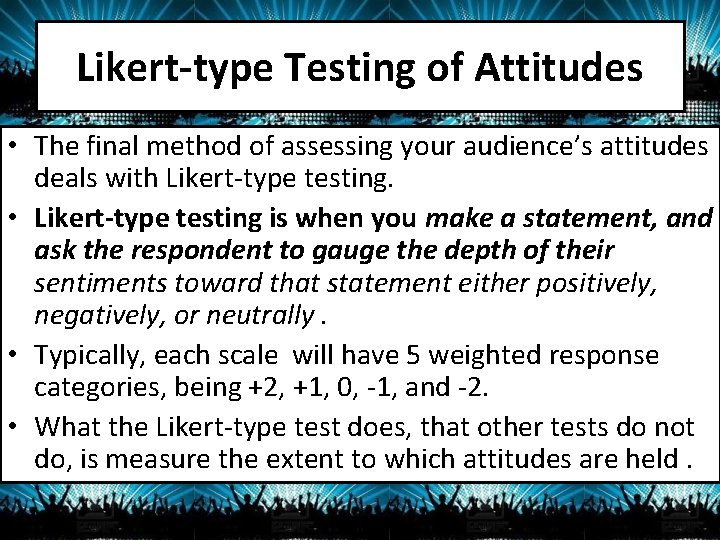 Likert-type Testing of Attitudes

• The final method of assessing your audience's attitudes deals with Likert-type testing.

• Likert-type testing is when you make a statement, and ask the respondent to gauge the depth of their sentiments toward that statement either positively, negatively, or neutrally .

• Typically, each scale will have 5 weighted response categories, being +2, +1, 0, -1, and -2.

• What the Likert-type test does, that other tests do not do, is measure the extent to which attitudes are held .